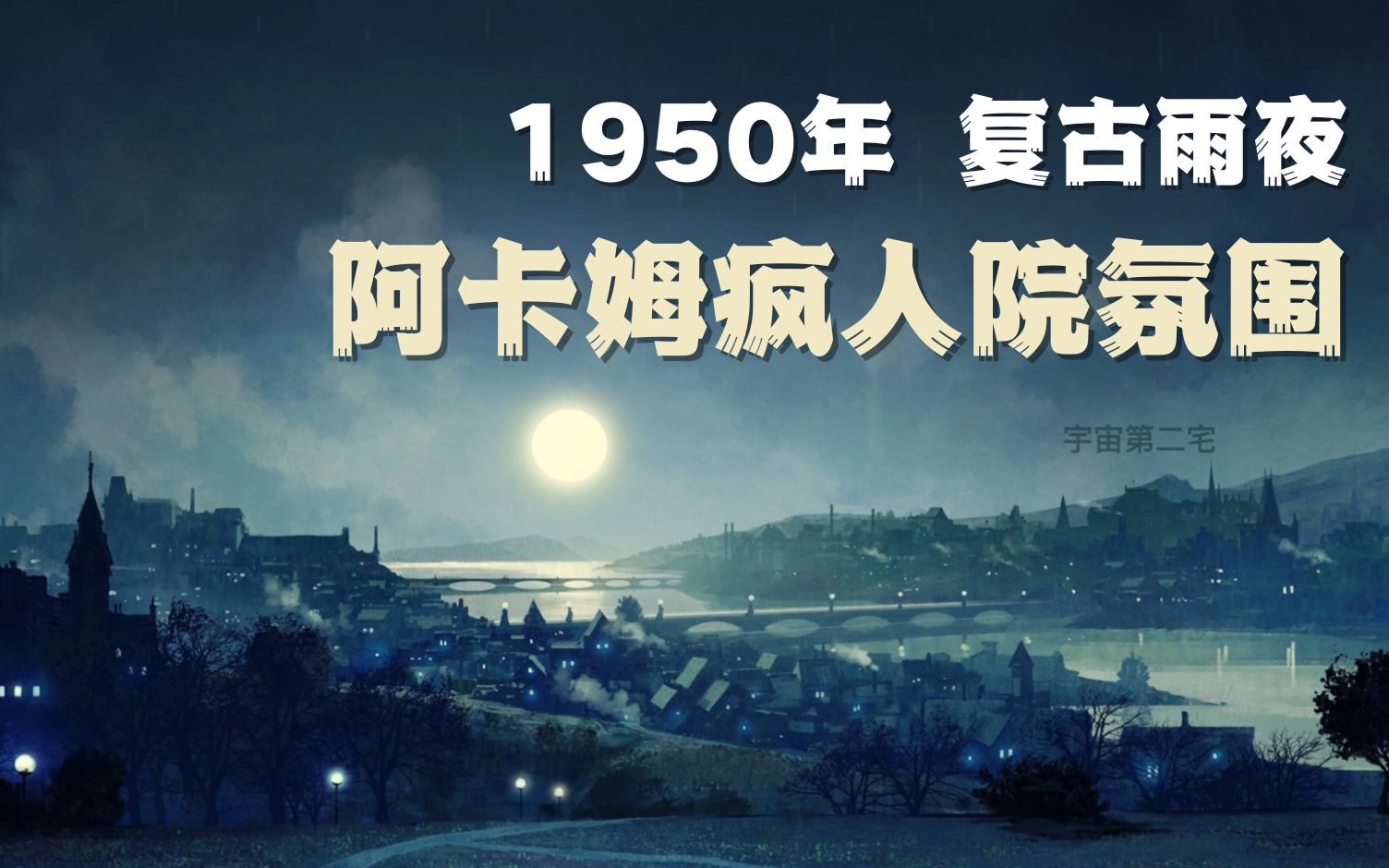 1950年 复古雨夜

阿卡姆疯人院氛围

宇宙第二宅